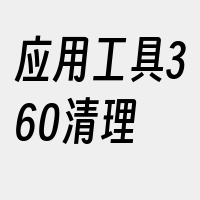 应用工具360清理